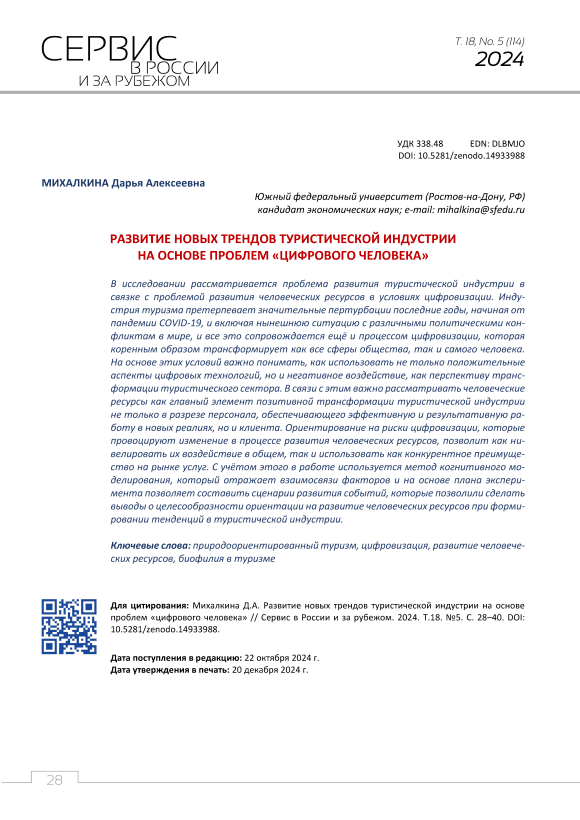 СЕРВИС В РОССИИ И ЗА РУБЕЖОМ

Т. 18, No. 5 (114)
2024

УДК 338.48 EDN: DLBMJO
DOI: 10.5281/zenodo.14933988

МИХАЛКИНА Дарья Алексеевна

Южный федеральный университет (Ростов-на-Дону, РФ)
кандидат экономических наук; e-mail: mihalkina@sfedu.ru

РАЗВИТИЕ НОВЫХ ТРЕНДОВ ТУРИСТИЧЕСКОЙ ИНДУСТРИИ НА ОСНОВЕ ПРОБЛЕМ «ЦИФРОВОГО ЧЕЛОВЕКА»

В исследовании рассматривается проблема развития туристической индустрии в связке с проблемой развития человеческих ресурсов в условиях цифровизации. Индустрия туризма претерпевает значительные пертурбации последние годы, начиная от пандемии COVID-19, и включая нынешнюю ситуацию с различными политическими конфликтам в мире, и все это сопровождается ещё и процессом цифровизации, которая коренным образом трансформирует как все сферы общества, так и самого человека. На основе этих условий важно понимать, как использовать не только положительные аспекты цифровых технологий, но и негативное воздействие, как перспективу трансформации туристического сектора. В связи с этим важно рассматривать человеческие ресурсы как главный элемент позитивной трансформации туристической индустрии не только в разрезе персонала, обеспечивающего эффективную и результативную работу в новых реалиях, но и клиента. Ориентирование на риски цифровизации, которые провоцируют изменение в процессе развития человеческих ресурсов, позволит как нивелировать их воздействие в общем, так и использовать как конкурентное преимущество на рынке услуг. С учётом этого в работе используется метод когнитивного моделирования, который отражает взаимосвязи факторов и на основе плана эксперимента позволяет составить сценарии развития событий, которые позволили сделать выводы о целесообразности ориентации на развитие человеческих ресурсов при формировании тенденций в туристической индустрии.

Ключевые слова: природоориентированный туризм, цифровизация, развитие человеческих ресурсов, биофилия в туризме

Для цитирования: Михалкина Д.А. Развитие новых трендов туристической индустрии на основе проблем «цифрового человека» // Сервис в России и за рубежом. 2024. Т.18. №5. С. 28–40. DOI: 10.5281/zenodo.14933988.

Дата поступления в редакцию: 22 октября 2024 г.
Дата утверждения в печать: 20 декабря 2024 г.

28